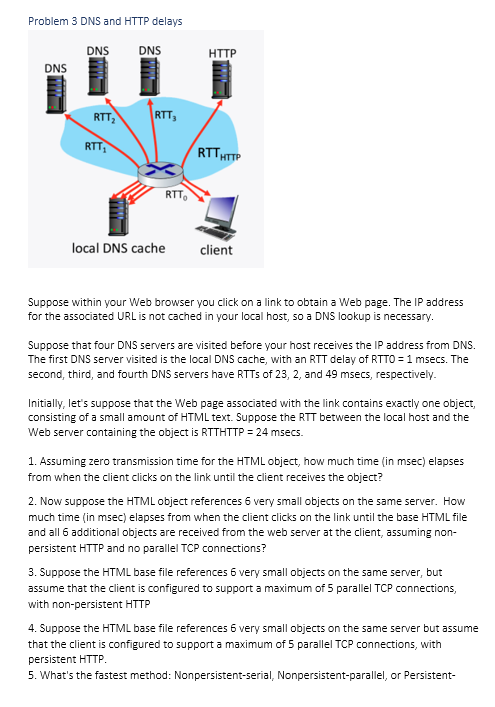 Problem 3 DNS and HTTP delays

DNS
DNS
DNS
HTTP
$RTT_2$
$RTT_3$
$RTT_1$
$RTT_{HTTP}$
$RTT_0$
local DNS cache
client

Suppose within your Web browser you click on a link to obtain a Web page. The IP address for the associated URL is not cached in your local host, so a DNS lookup is necessary.

Suppose that four DNS servers are visited before your host receives the IP address from DNS. The first DNS server visited is the local DNS cache, with an RTT delay of RTT0 = 1 msecs. The second, third, and fourth DNS servers have RTTs of 23, 2, and 49 msecs, respectively.

Initially, let's suppose that the Web page associated with the link contains exactly one object, consisting of a small amount of HTML text. Suppose the RTT between the local host and the Web server containing the object is RTTHTTP = 24 msecs.

1. Assuming zero transmission time for the HTML object, how much time (in msec) elapses from when the client clicks on the link until the client receives the object?

2. Now suppose the HTML object references 6 very small objects on the same server. How much time (in msec) elapses from when the client clicks on the link until the base HTML file and all 6 additional objects are received from the web server at the client, assuming non-persistent HTTP and no parallel TCP connections?

3. Suppose the HTML base file references 6 very small objects on the same server, but assume that the client is configured to support a maximum of 5 parallel TCP connections, with non-persistent HTTP

4. Suppose the HTML base file references 6 very small objects on the same server but assume that the client is configured to support a maximum of 5 parallel TCP connections, with persistent HTTP.
5. What's the fastest method: Nonpersistent-serial, Nonpersistent-parallel, or Persistent-